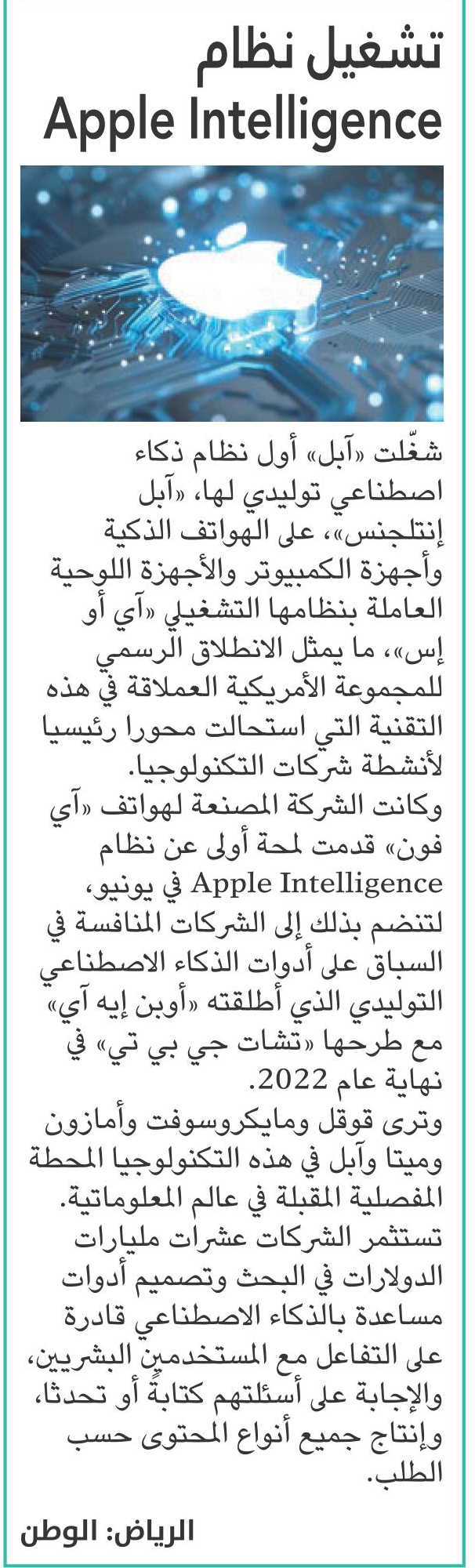 تشغيل نظام
Apple Intelligence

شغّلت «آبل» أول نظام ذكاء اصطناعي توليدي لها، «آبل إنتلجنس»، على الهواتف الذكية وأجهزة الكمبيوتر والأجهزة اللوحية العاملة بنظامها التشغيلي «آي أو إس»، ما يمثل الانطلاق الرسمي للمجموعة الأمريكية العملاقة في هذه التقنية التي استحالت محورا رئيسيا لأنشطة شركات التكنولوجيا.

وكانت الشركة المصنعة لهواتف «آي فون» قدمت لمحة أولى عن نظام Apple Intelligence في يونيو، لتنضم بذلك إلى الشركات المنافسة في السباق على أدوات الذكاء الاصطناعي التوليدي الذي أطلقته «أوبن إيه آي» مع طرحها «تشات جي بي تي» في نهاية عام 2022.

وترى قوقل ومايكروسوفت وأمازون وميتا وآبل في هذه التكنولوجيا المحطة المفصلية المقبلة في عالم المعلوماتية. تستثمر الشركات عشرات مليارات الدولارات في البحث وتصميم أدوات مساعدة بالذكاء الاصطناعي قادرة على التفاعل مع المستخدمين البشريين، والإجابة على أسئلتهم كتابةً أو تحدثا، وإنتاج جميع أنواع المحتوى حسب الطلب.

الرياض: الوطن